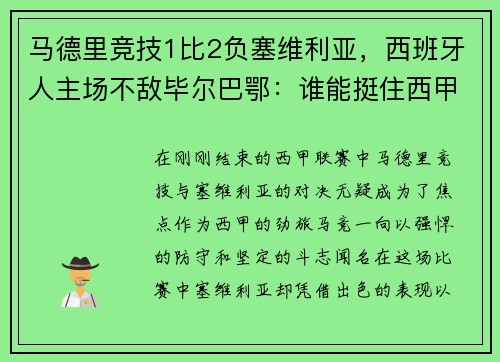 马德里竞技1比2负塞维利亚，西班牙人主场不敌毕尔巴鄂：谁能挺住西甲

在刚刚结束的西甲联赛中马德里竞技与塞维利亚的对决无疑成为了焦点作为西甲的劲旅马竞一向以强悍的防守和坚定的斗志闻名在这场比赛中塞维利亚却凭借出色的表现以